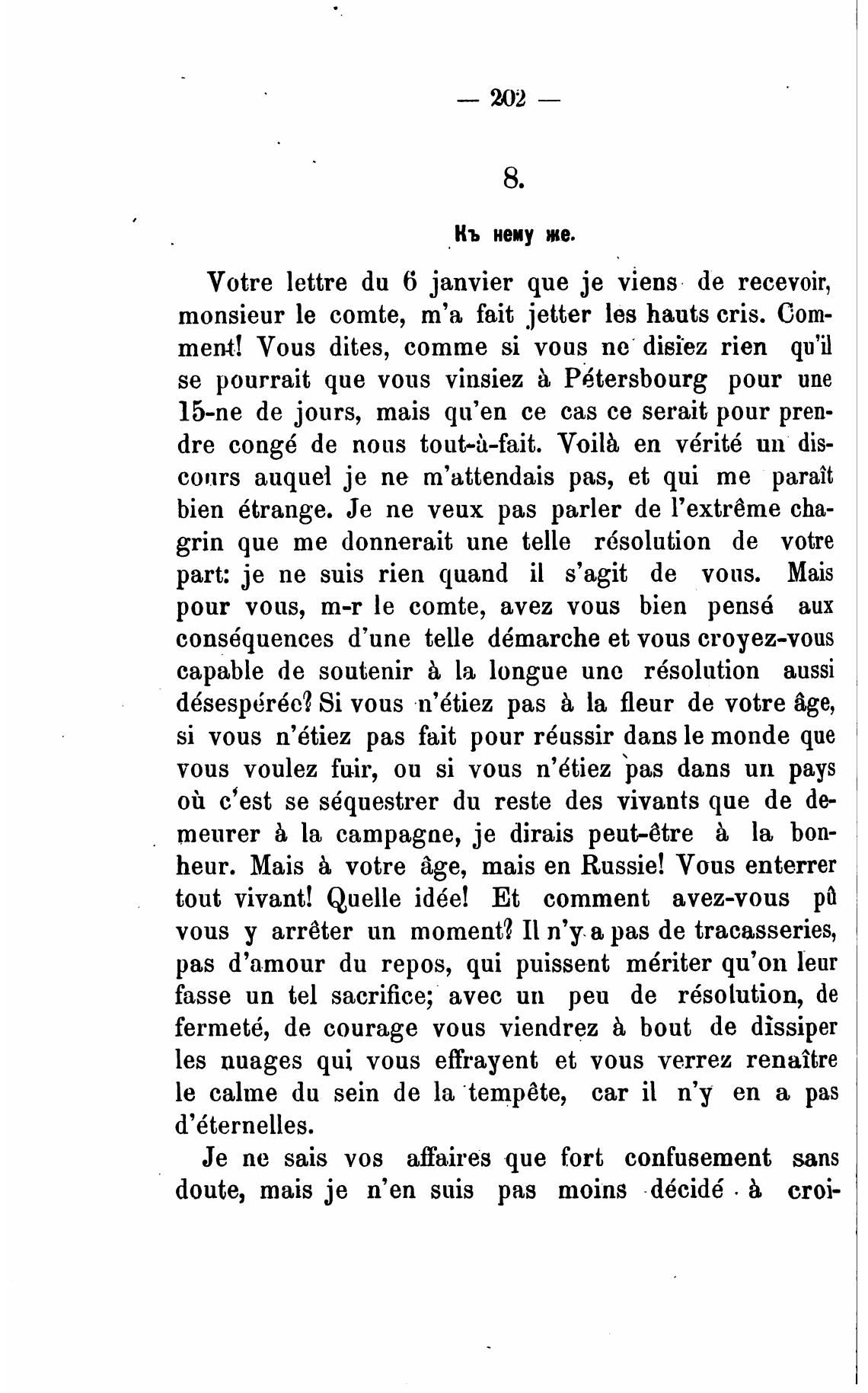 — 202 —

8.

Къ нему же.

Votre lettre du 6 janvier que je viens de recevoir, monsieur le comte, m'a fait jetter les hauts cris. Comment! Vous dites, comme si vous ne disiez rien qu'il se pourrait que vous vinsiez à Pétersbourg pour une 15-ne de jours, mais qu'en ce cas ce serait pour prendre congé de nous tout-à-fait. Voilà en vérité un discours auquel je ne m'attendais pas, et qui me paraît bien étrange. Je ne veux pas parler de l'extrême chagrin que me donnerait une telle résolution de votre part: je ne suis rien quand il s'agit de vous. Mais pour vous, m-r le comte, avez vous bien pensé aux conséquences d'une telle démarche et vous croyez-vous capable de soutenir à la longue une résolution aussi désespérée? Si vous n'étiez pas à la fleur de votre âge, si vous n'étiez pas fait pour réussir dans le monde que vous voulez fuir, ou si vous n'étiez pas dans un pays où c'est se séquestrer du reste des vivants que de demeurer à la campagne, je dirais peut-être à la bonheur. Mais à votre âge, mais en Russie! Vous enterrer tout vivant! Quelle idée! Et comment avez-vous pû vous y arrêter un moment? Il n'y a pas de tracasseries, pas d'amour du repos, qui puissent mériter qu'on leur fasse un tel sacrifice; avec un peu de résolution, de fermeté, de courage vous viendrez à bout de dissiper les nuages qui vous effrayent et vous verrez renaître le calme du sein de la tempête, car il n'y en a pas d'éternelles.

Je ne sais vos affaires que fort confusement sans doute, mais je n'en suis pas moins décidé à croi-